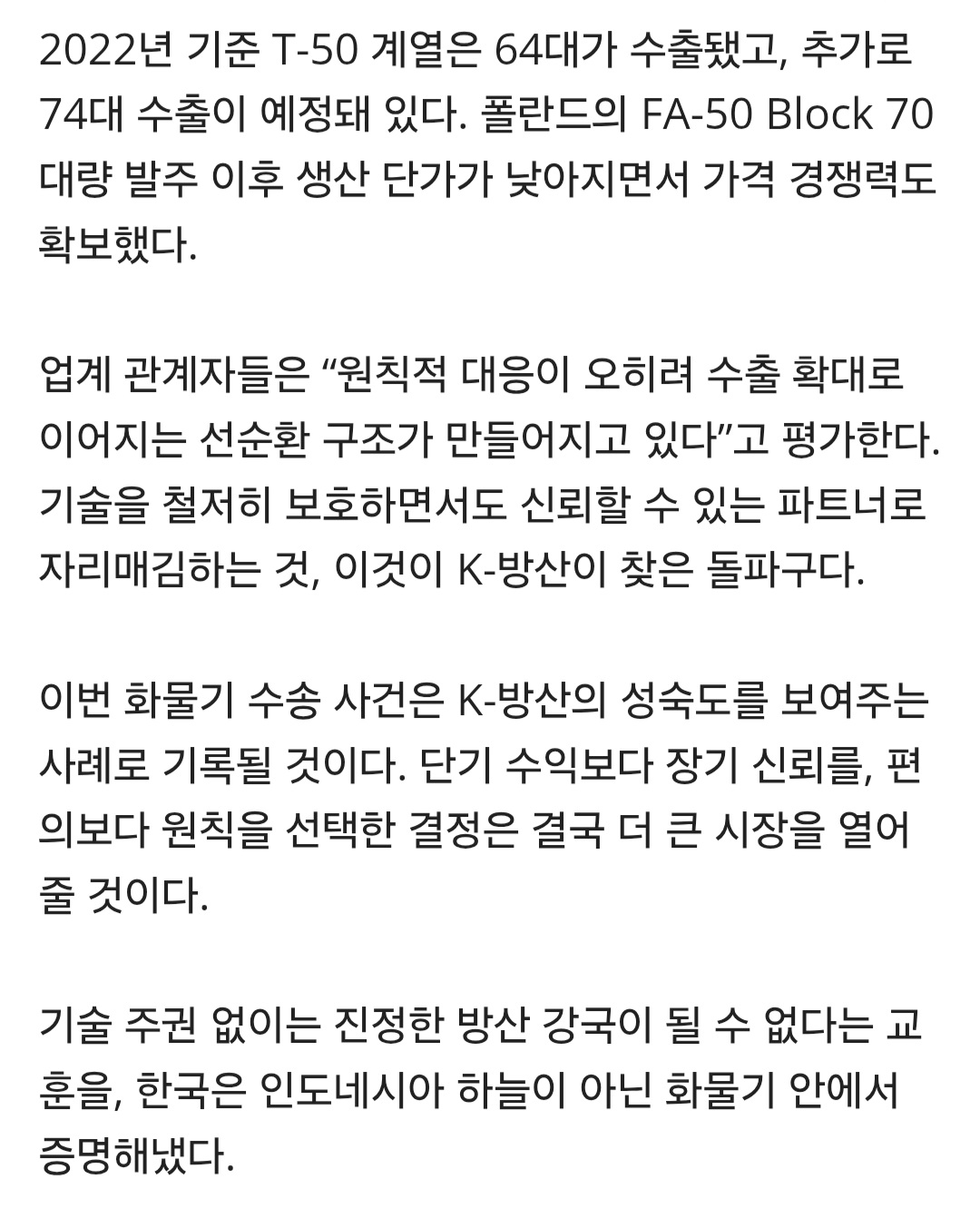 2022년 기준 T-50 계열은 64대가 수출됐고, 추가로 74대 수출이 예정돼 있다. 폴란드의 FA-50 Block 70 대량 발주 이후 생산 단가가 낮아지면서 가격 경쟁력도 확보했다.

업계 관계자들은 “원칙적 대응이 오히려 수출 확대로 이어지는 선순환 구조가 만들어지고 있다”고 평가한다. 기술을 철저히 보호하면서도 신뢰할 수 있는 파트너로 자리매김하는 것, 이것이 K-방산이 찾은 돌파구다.

이번 화물기 수송 사건은 K-방산의 성숙도를 보여주는 사례로 기록될 것이다. 단기 수익보다 장기 신뢰를, 편의보다 원칙을 선택한 결정은 결국 더 큰 시장을 열어줄 것이다.

기술 주권 없이는 진정한 방산 강국이 될 수 없다는 교훈을, 한국은 인도네시아 하늘이 아닌 화물기 안에서 증명해냈다.